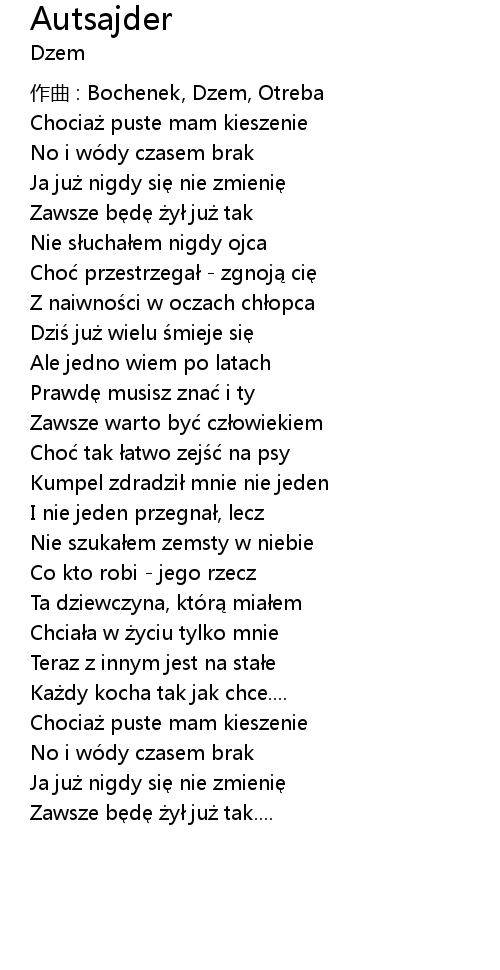 Autsajder
Dzem

作曲 : Bochenek, Dzem, Otreba
Chociaż puste mam kieszenie
No i wódy czasem brak
Ja już nigdy się nie zmienię
Zawsze będę żył już tak
Nie słuchałem nigdy ojca
Choć przestrzegał - zgnoją cię
Z naiwności w oczach chłopca
Dziś już wielu śmieje się
Ale jedno wiem po latach
Prawdę musisz znać i ty
Zawsze warto być człowiekiem
Choć tak łatwo zejść na psy
Kumpel zdradził mnie nie jeden
I nie jeden przegnał, lecz
Nie szukałem zemsty w niebie
Co kto robi - jego rzecz
Ta dziewczyna, którą miałem
Chciała w życiu tylko mnie
Teraz z innym jest na stałe
Każdy kocha tak jak chce....
Chociaż puste mam kieszenie
No i wódy czasem brak
Ja już nigdy się nie zmienię
Zawsze będę żył już tak....